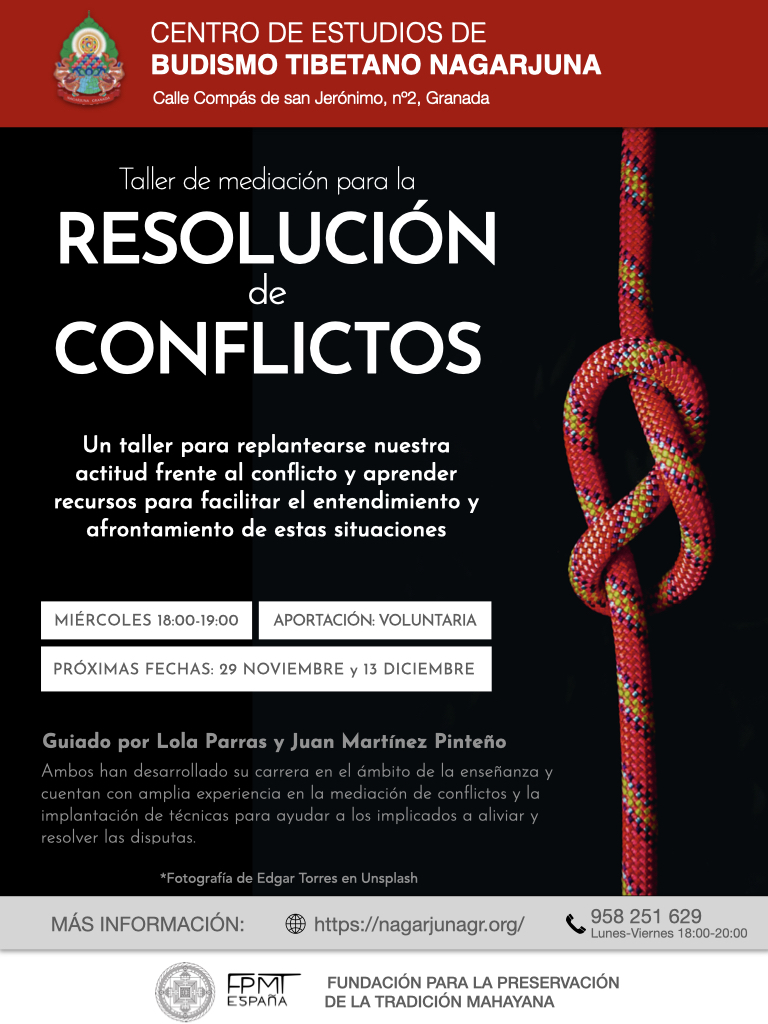 CENTRO DE ESTUDIOS DE
BUDISMO TIBETANO NAGARJUNA
Calle Compás de san Jerónimo, nº2, Granada

Taller de mediación para la
RESOLUCIÓN
de
CONFLICTOS

Un taller para replantearse nuestra actitud frente al conflicto y aprender recursos para facilitar el entendimiento y afrontamiento de estas situaciones

MIÉRCOLES 18:00-19:00
APORTACIÓN: VOLUNTARIA
PRÓXIMAS FECHAS: 29 NOVIEMBRE y 13 DICIEMBRE

Guiado por Lola Parras y Juan Martínez Pinteño
Ambos han desarrollado su carrera en el ámbito de la enseñanza y cuentan con amplia experiencia en la mediación de conflictos y la implantación de técnicas para ayudar a los implicados a aliviar y resolver las disputas.

*Fotografía de Edgar Torres en Unsplash

MÁS INFORMACIÓN:
https://nagarjunagr.org/
958 251 629
Lunes-Viernes 18:00-20:00

FPMT
ESPAÑA
FUNDACIÓN PARA LA PRESERVACIÓN DE LA TRADICIÓN MAHAYANA